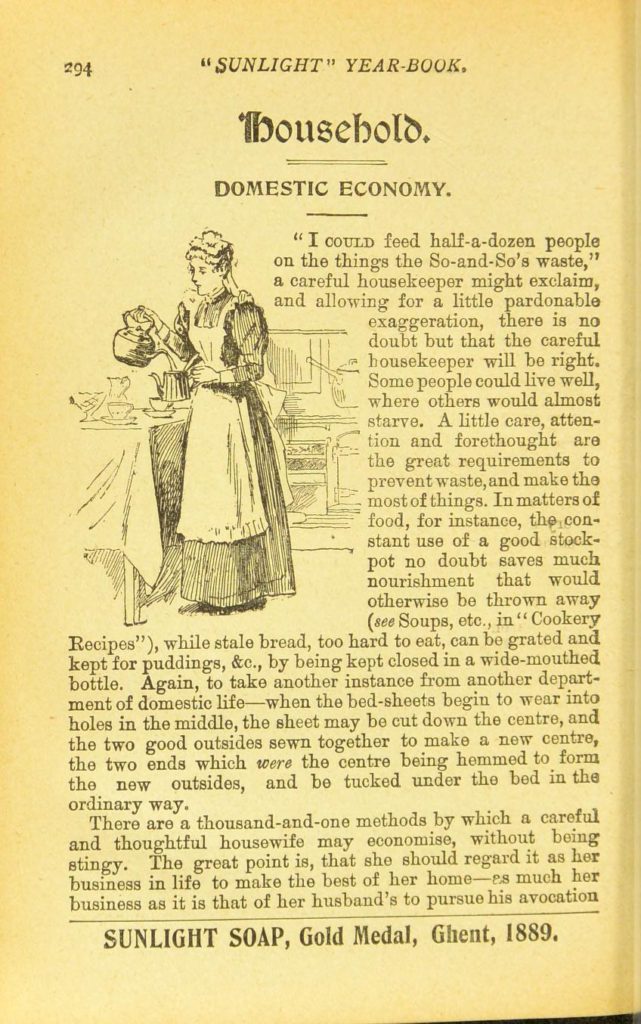 294 "SUNLIGHT" YEAR-BOOK.

Household.

DOMESTIC ECONOMY.

"I COULD feed half-a-dozen people on the things the So-and-So's waste," a careful housekeeper might exclaim, and allowing for a little pardonable exaggeration, there is no doubt but that the careful housekeeper will be right. Some people could live well, where others would almost starve. A little care, attention and forethought are the great requirements to prevent waste, and make the most of things. In matters of food, for instance, the constant use of a good stock-pot no doubt saves much nourishment that would otherwise be thrown away (see Soups, etc., in "Cookery Recipes"), while stale bread, too hard to eat, can be grated and kept for puddings, &c., by being kept closed in a wide-mouthed bottle. Again, to take another instance from another department of domestic life—when the bed-sheets begin to wear into holes in the middle, the sheet may be cut down the centre, and the two good outsides sewn together to make a new centre, the two ends which were the centre being hemmed to form the new outsides, and be tucked under the bed in the ordinary way.

There are a thousand-and-one methods by which a careful and thoughtful housewife may economise, without being stingy. The great point is, that she should regard it as her business in life to make the best of her home—as much her business as it is that of her husband's to pursue his avocation

SUNLIGHT SOAP, Gold Medal, Ghent, 1889.